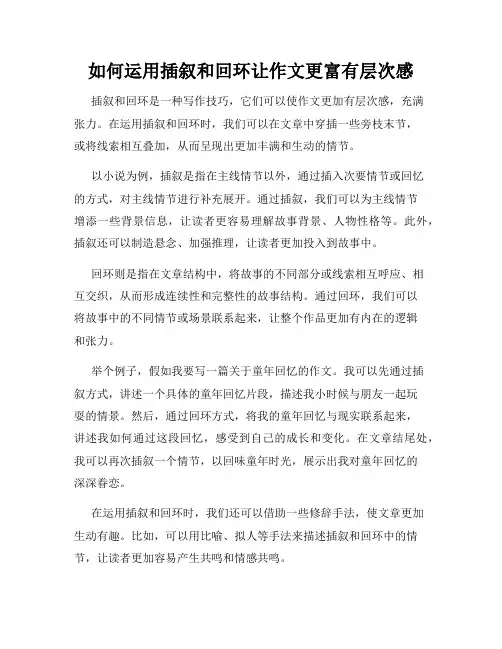 如何运用插叙和回环让作文更富有层次感

插叙和回环是一种写作技巧，它们可以使作文更加有层次感，充满张力。在运用插叙和回环时，我们可以在文章中穿插一些旁枝末节，或将线索相互叠加，从而呈现出更加丰满和生动的情节。

以小说为例，插叙是指在主线情节以外，通过插入次要情节或回忆的方式，对主线情节进行补充展开。通过插叙，我们可以为主线情节增添一些背景信息，让读者更容易理解故事背景、人物性格等。此外，插叙还可以制造悬念、加强推理，让读者更加投入到故事中。

回环则是指在文章结构中，将故事的不同部分或线索相互呼应、相互交织，从而形成连续性和完整性的故事结构。通过回环，我们可以将故事中的不同情节或场景联系起来，让整个作品更加有内在的逻辑和张力。

举个例子，假如我要写一篇关于童年回忆的作文。我可以先通过插叙方式，讲述一个具体的童年回忆片段，描述我小时候与朋友一起玩耍的情景。然后，通过回环方式，将我的童年回忆与现实联系起来，讲述我如何通过这段回忆，感受到自己的成长和变化。在文章结尾处，我可以再次插叙一个情节，以回味童年时光，展示出我对童年回忆的深深眷恋。

在运用插叙和回环时，我们还可以借助一些修辞手法，使文章更加生动有趣。比如，可以用比喻、拟人等手法来描述插叙和回环中的情节，让读者更加容易产生共鸣和情感共鸣。